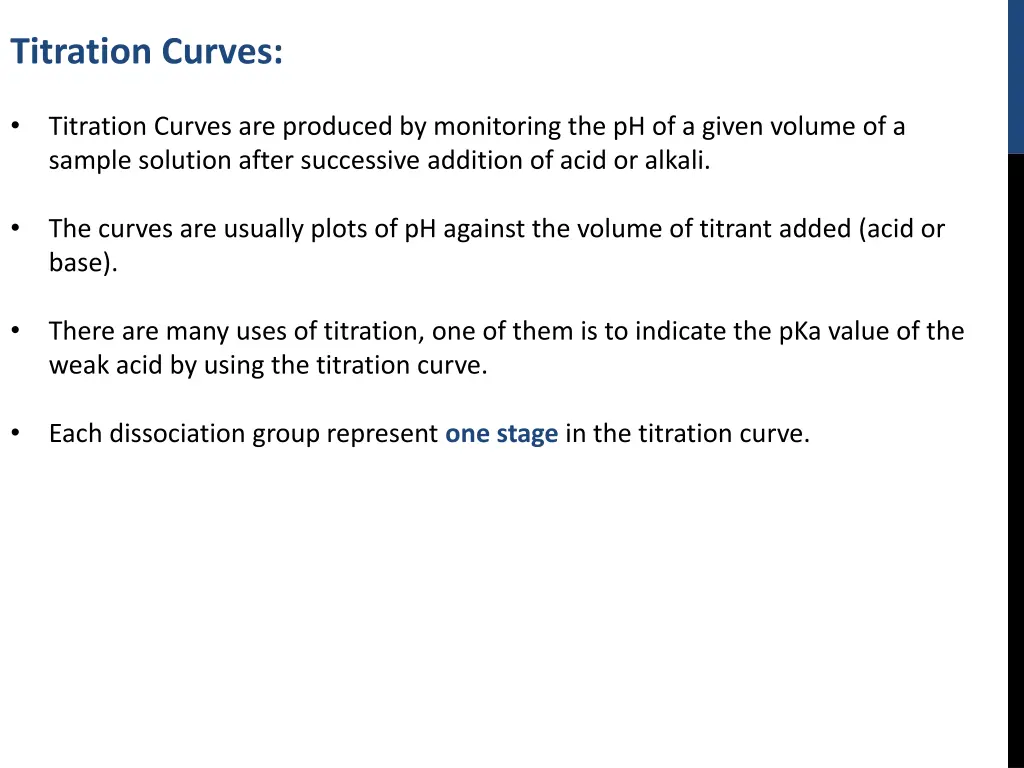 Titration Curves:

• Titration Curves are produced by monitoring the pH of a given volume of a sample solution after successive addition of acid or alkali.

• The curves are usually plots of pH against the volume of titrant added (acid or base).

• There are many uses of titration, one of them is to indicate the pKa value of the weak acid by using the titration curve.

• Each dissociation group represent one stage in the titration curve.